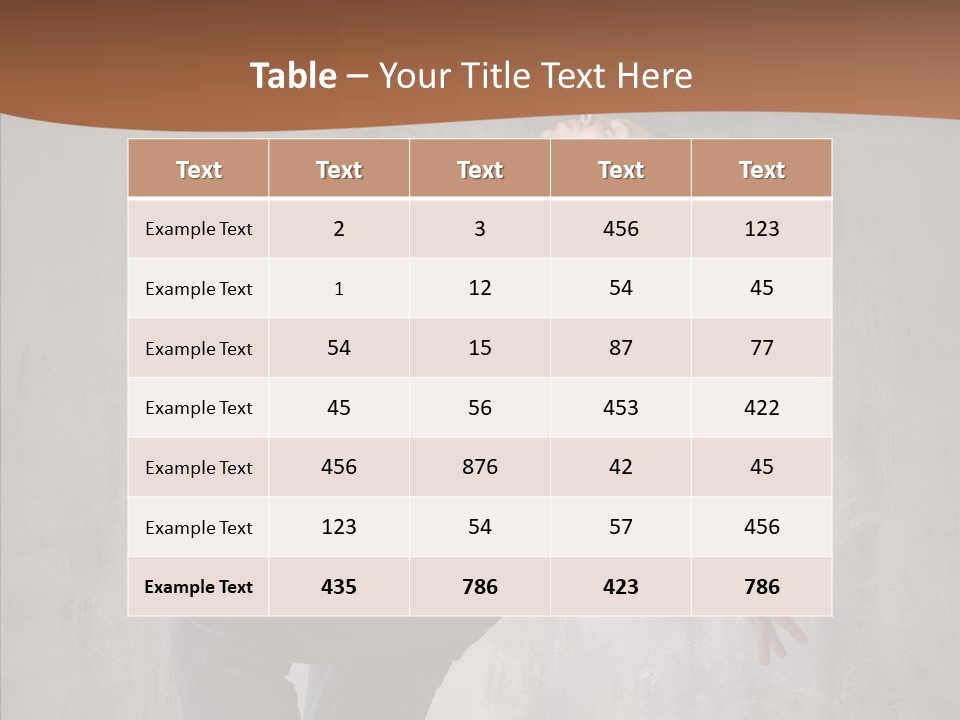 Table – Your Title Text Here

| Text | Text | Text | Text | Text |
|---|---|---|---|---|
| Example Text | 2 | 3 | 456 | 123 |
| Example Text | 1 | 12 | 54 | 45 |
| Example Text | 54 | 15 | 87 | 77 |
| Example Text | 45 | 56 | 453 | 422 |
| Example Text | 456 | 876 | 42 | 45 |
| Example Text | 123 | 54 | 57 | 456 |
| Example Text | 435 | 786 | 423 | 786 |